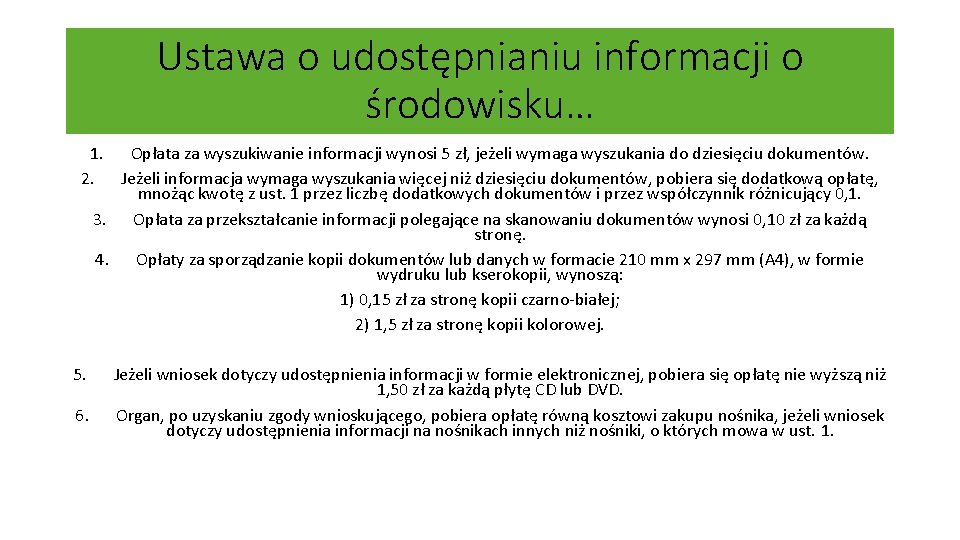 Ustawa o udostępnianiu informacji o środowisku…

1. Opłata za wyszukiwanie informacji wynosi 5 zł, jeżeli wymaga wyszukania do dziesięciu dokumentów.
2. Jeżeli informacja wymaga wyszukania więcej niż dziesięciu dokumentów, pobiera się dodatkową opłatę, mnożąc kwotę z ust. 1 przez liczbę dodatkowych dokumentów i przez współczynnik różnicujący 0,1.
3. Opłata za przekształcanie informacji polegające na skanowaniu dokumentów wynosi 0,10 zł za każdą stronę.
4. Opłaty za sporządzanie kopii dokumentów lub danych w formacie 210 mm x 297 mm (A4), w formie wydruku lub kserokopii, wynoszą:
1) 0,15 zł za stronę kopii czarno-białej;
2) 1,5 zł za stronę kopii kolorowej.

5. Jeżeli wniosek dotyczy udostępnienia informacji w formie elektronicznej, pobiera się opłatę nie wyższą niż 1,50 zł za każdą płytę CD lub DVD.
6. Organ, po uzyskaniu zgody wnioskującego, pobiera opłatę równą kosztowi zakupu nośnika, jeżeli wniosek dotyczy udostępnienia informacji na nośnikach innych niż nośniki, o których mowa w ust. 1.